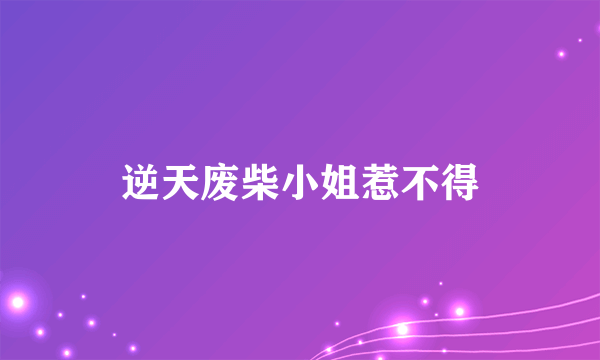 逆天废柴小姐惹不得